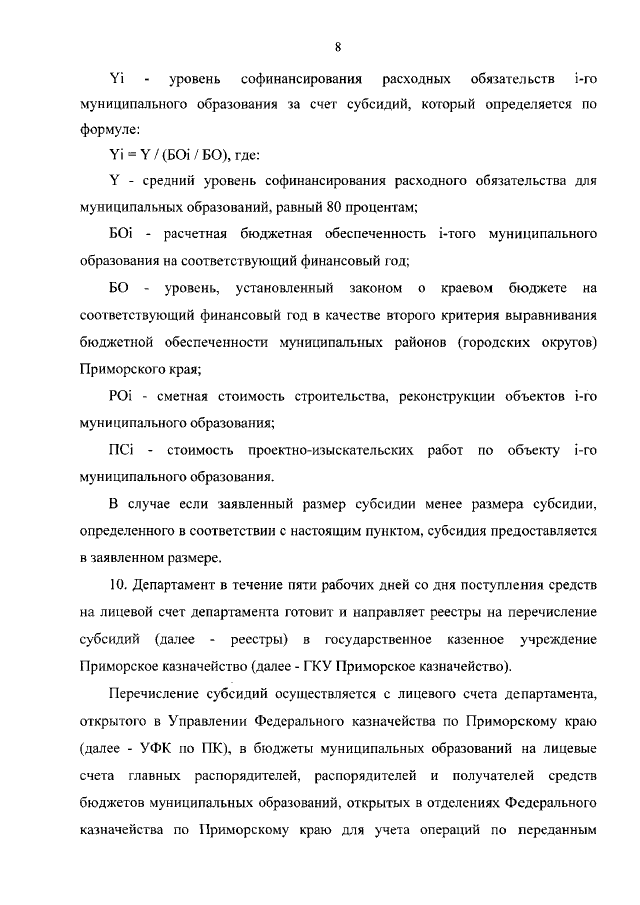 8

Yi - уровень софинансирования расходных обязательств i-го муниципального образования за счет субсидий, который определяется по формуле:

Yi = Y / (БОi / БО), где:

Y - средний уровень софинансирования расходного обязательства для муниципальных образований, равный 80 процентам;

БОi - расчетная бюджетная обеспеченность i-того муниципального образования на соответствующий финансовый год;

БО - уровень, установленный законом о краевом бюджете на соответствующий финансовый год в качестве второго критерия выравнивания бюджетной обеспеченности муниципальных районов (городских округов) Приморского края;

РОi - сметная стоимость строительства, реконструкции объектов i-го муниципального образования;

ПСi - стоимость проектно-изыскательских работ по объекту i-го муниципального образования.

В случае если заявленный размер субсидии менее размера субсидии, определенного в соответствии с настоящим пунктом, субсидия предоставляется в заявленном размере.

10. Департамент в течение пяти рабочих дней со дня поступления средств на лицевой счет департамента готовит и направляет реестры на перечисление субсидий (далее - реестры) в государственное казенное учреждение Приморское казначейство (далее - ГКУ Приморское казначейство).

Перечисление субсидий осуществляется с лицевого счета департамента, открытого в Управлении Федерального казначейства по Приморскому краю (далее - УФК по ПК), в бюджеты муниципальных образований на лицевые счета главных распорядителей, распорядителей и получателей средств бюджетов муниципальных образований, открытых в отделениях Федерального казначейства по Приморскому краю для учета операций по переданным